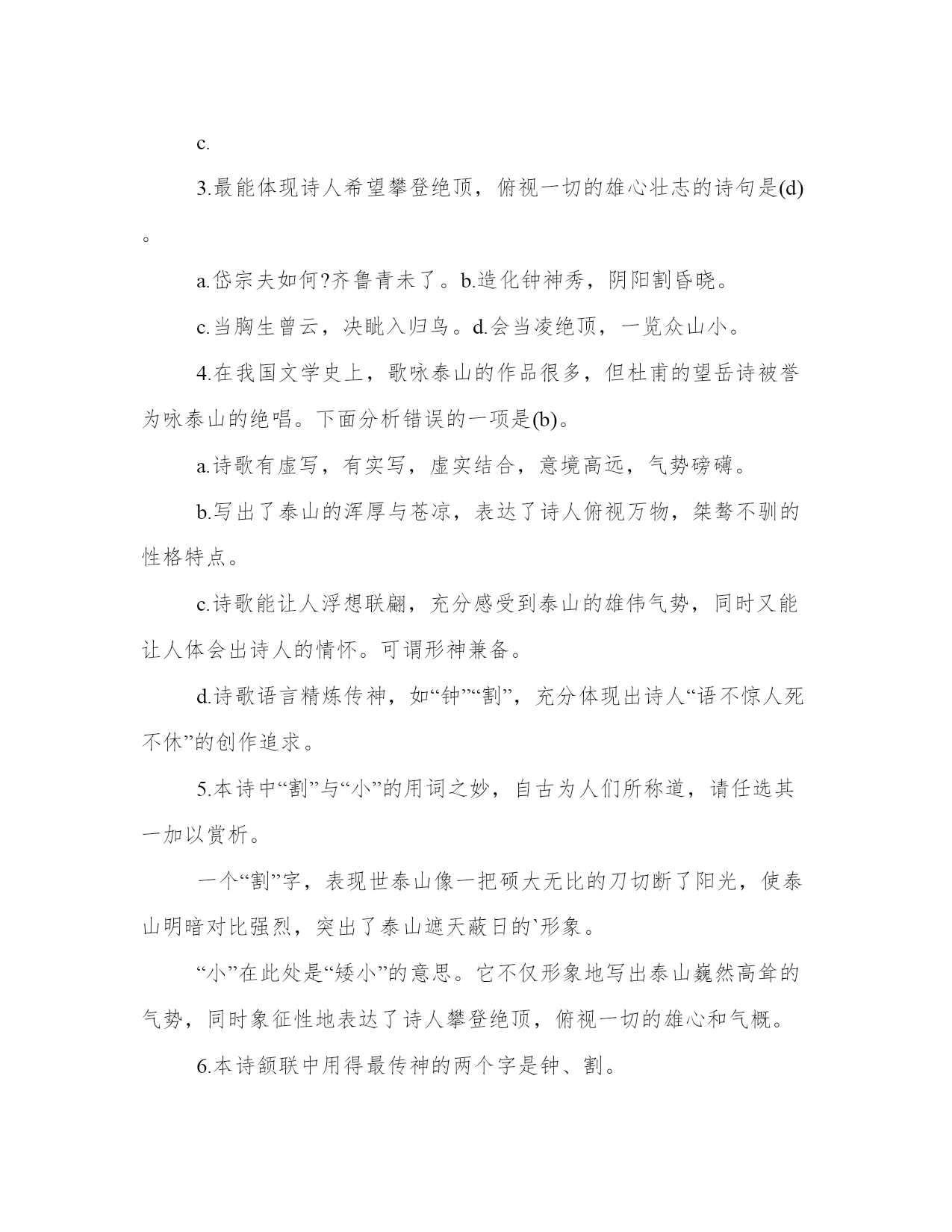 c.

3.最能体现诗人希望攀登绝顶，俯视一切的雄心壮志的诗句是(d)。

a.岱宗夫如何?齐鲁青未了。b.造化钟神秀，阴阳割昏晓。

c.当胸生曾云，决眦入归鸟。d.会当凌绝顶，一览众山小。

4.在我国文学史上，歌咏泰山的作品很多，但杜甫的望岳诗被誉为咏泰山的绝唱。下面分析错误的一项是(b)。

a.诗歌有虚写，有实写，虚实结合，意境高远，气势磅礴。

b.写出了泰山的浑厚与苍凉，表达了诗人俯视万物，桀骜不驯的性格特点。

c.诗歌能让人浮想联翩，充分感受到泰山的雄伟气势，同时又能让人体会出诗人的情怀。可谓形神兼备。

d.诗歌语言精炼传神，如“钟”“割”，充分体现出诗人“语不惊人死不休”的创作追求。

5.本诗中“割”与“小”的用词之妙，自古为人们所称道，请任选其一加以赏析。

一个“割”字，表现世泰山像一把硕大无比的刀切断了阳光，使泰山明暗对比强烈，突出了泰山遮天蔽日的`形象。

“小”在此处是“矮小”的意思。它不仅形象地写出泰山巍然高耸的气势，同时象征性地表达了诗人攀登绝顶，俯视一切的雄心和气概。

6.本诗颔联中用得最传神的两个字是钟、割。